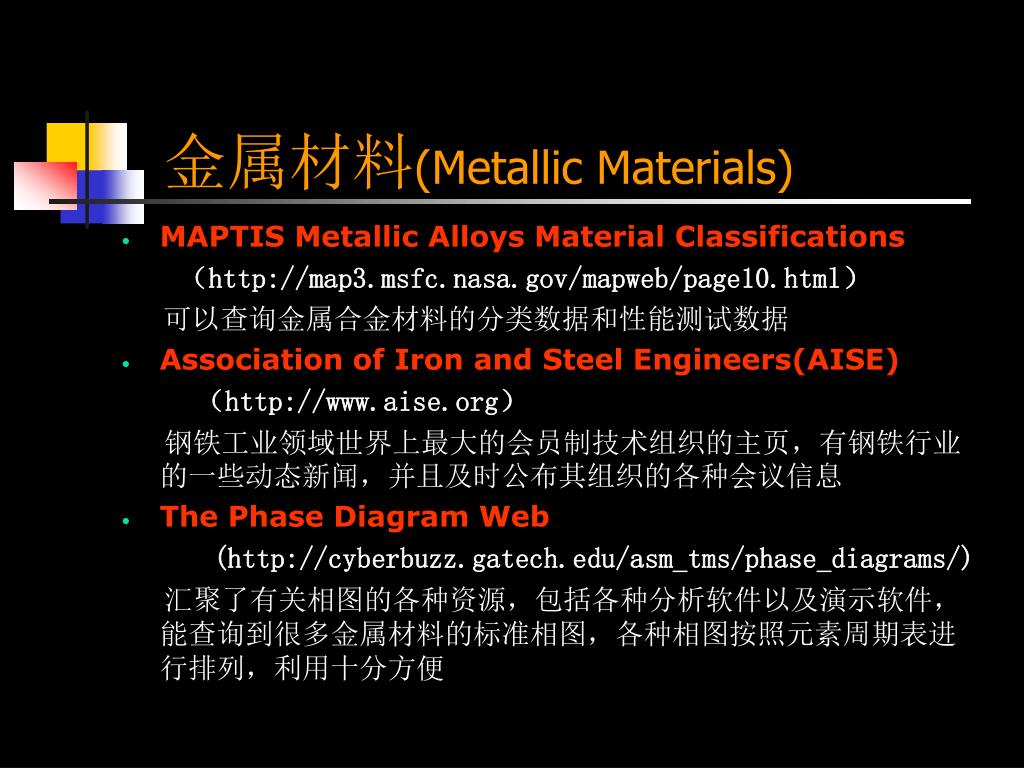 金属材料(Metallic Materials)

• MAPTIS Metallic Alloys Material Classifications
（http://map3.msfc.nasa.gov/mapweb/page10.html）
可以查询金属合金材料的分类数据和性能测试数据

• Association of Iron and Steel Engineers(AISE)
（http://www.aise.org）
钢铁工业领域世界上最大的会员制技术组织的主页，有钢铁行业的一些动态新闻，并且及时公布其组织的各种会议信息

• The Phase Diagram Web
(http://cyberbuzz.gatech.edu/asm_tms/phase_diagrams/)
汇聚了有关相图的各种资源，包括各种分析软件以及演示软件，能查询到很多金属材料的标准相图，各种相图按照元素周期表进行排列，利用十分方便